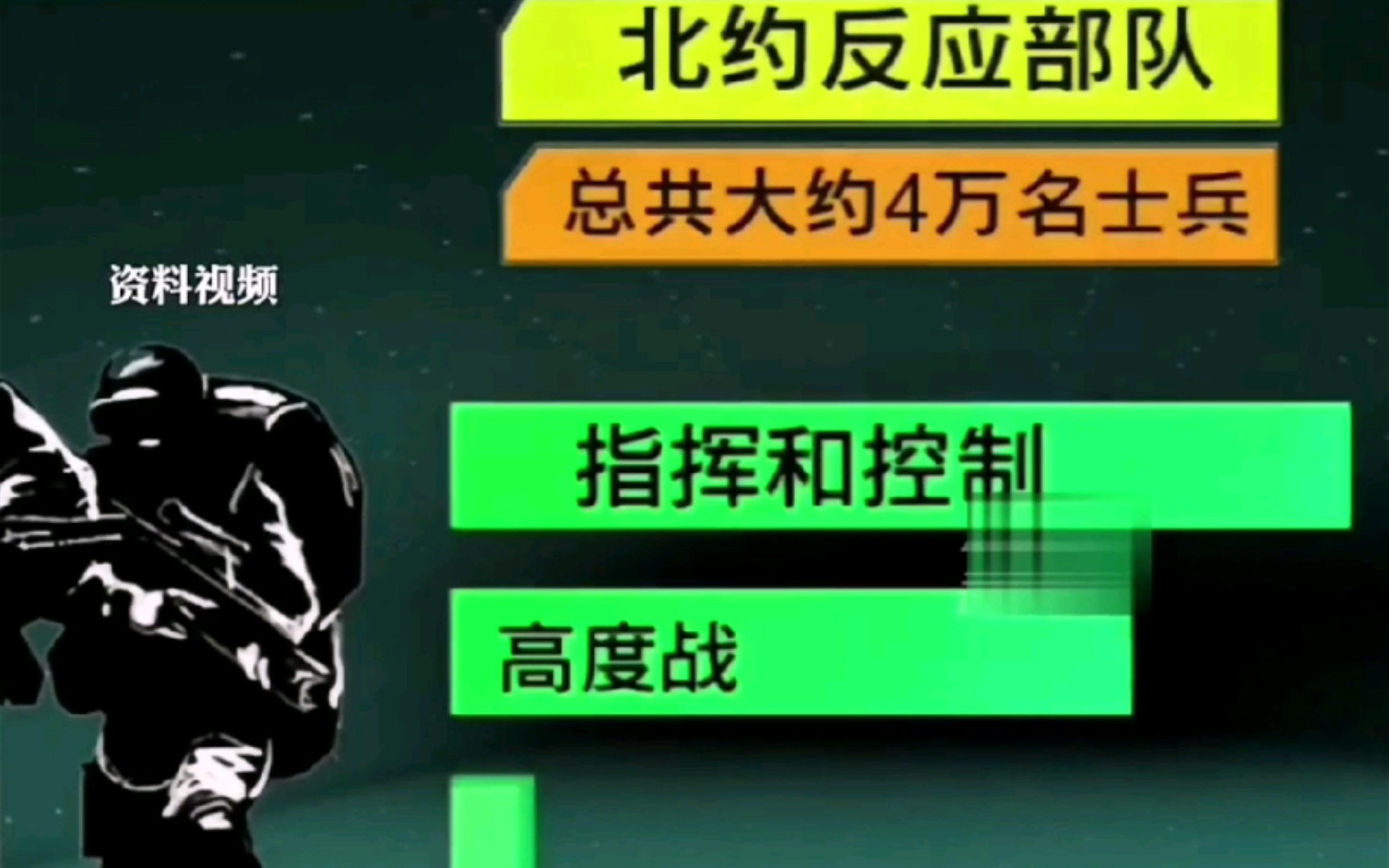 北约反应部队

总共大约4万名士兵

资料视频

指挥和控制

高度战